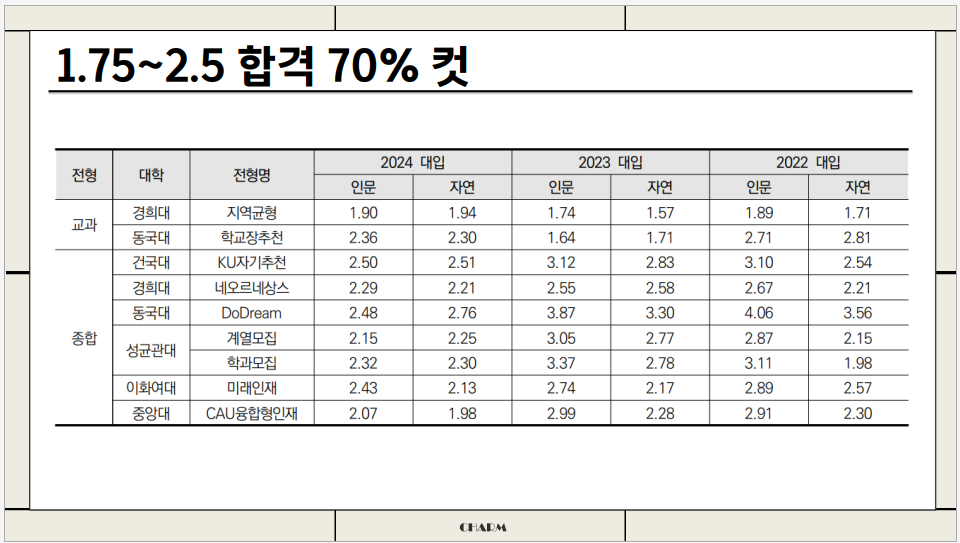 1.75~2.5 합격 70% 컷

| 전형 | 대학 | 전형명 | 2024 대입 |  | 2023 대입 |  | 2022 대입 |  |
|---|---|---|---|---|---|---|---|---|
|  |  |  | 인문 | 자연 | 인문 | 자연 | 인문 | 자연 |
| 교과 | 경희대 | 지역균형 | 1.90 | 1.94 | 1.74 | 1.57 | 1.89 | 1.71 |
|  | 동국대 | 학교장추천 | 2.36 | 2.30 | 1.64 | 1.71 | 2.71 | 2.81 |
| 종합 | 건국대 | KU자기추천 | 2.50 | 2.51 | 3.12 | 2.83 | 3.10 | 2.54 |
|  | 경희대 | 네오르네상스 | 2.29 | 2.21 | 2.55 | 2.58 | 2.67 | 2.21 |
|  | 동국대 | DoDream | 2.48 | 2.76 | 3.87 | 3.30 | 4.06 | 3.56 |
|  | 성균관대 | 계열모집 | 2.15 | 2.25 | 3.05 | 2.77 | 2.87 | 2.15 |
|  |  | 학과모집 | 2.32 | 2.30 | 3.37 | 2.78 | 3.11 | 1.98 |
|  | 이화여대 | 미래인재 | 2.43 | 2.13 | 2.74 | 2.17 | 2.89 | 2.57 |
|  | 중앙대 | CAU융합형인재 | 2.07 | 1.98 | 2.99 | 2.28 | 2.91 | 2.30 |

CHARM